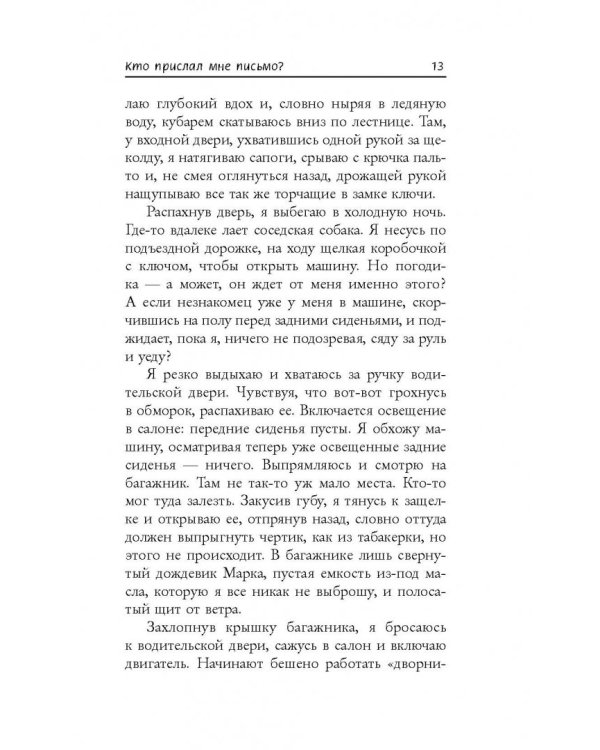 Кто прислал мне письмо? 13

лаю глубокий вдох и, словно ныряя в ледяную воду, кубарем скатываюсь вниз по лестнице. Там, у входной двери, ухватившись одной рукой за щеколду, я натягиваю сапоги, срываю с крючка пальто и, не смея оглянуться назад, дрожащей рукой нащупываю все так же торчащие в замке ключи.

Распахнув дверь, я выбегаю в холодную ночь. Где-то вдалеке лает соседская собака. Я несусь по подъездной дорожке, на ходу щелкая коробочкой с ключом, чтобы открыть машину. Но погодика — а может, он ждет от меня именно этого? А если незнакомец уже у меня в машине, скорчившись на полу перед задними сиденьями, и поджидает, пока я, ничего не подозревая, сяду за руль и уеду?

Я резко выдыхаю и хватаюсь за ручку водительской двери. Чувствуя, что вот-вот грохнусь в обморок, распахиваю ее. Включается освещение в салоне: передние сиденья пусты. Я обхожу машину, осматривая теперь уже освещенные задние сиденья — ничего. Выпрямляюсь и смотрю на багажник. Там не так-то уж мало места. Кто-то мог туда залезть. Закусив губу, я тянусь к защелке и открываю ее, отпрянув назад, словно оттуда должен выпрыгнуть чертик, как из табакерки, но этого не происходит. В багажнике лишь свернутый дождевик Марка, пустая емкость из-под масла, которую я все никак не выброшу, и полосатый щит от ветра.

Захлопнув крышку багажника, я бросаюсь к водительской двери, сажусь в салон и включаю двигатель. Начинают бешено работать «дворни-